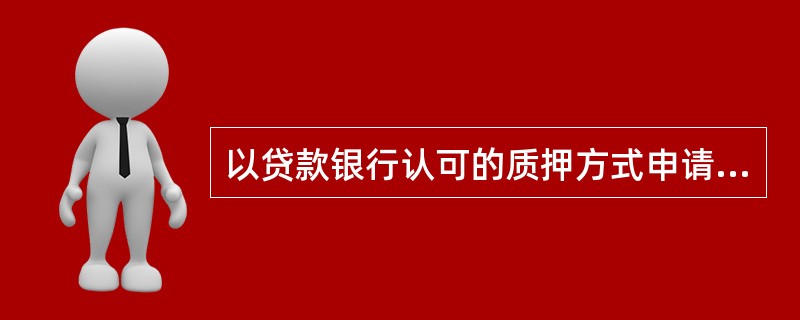 以贷款银行认可的质押方式申请...